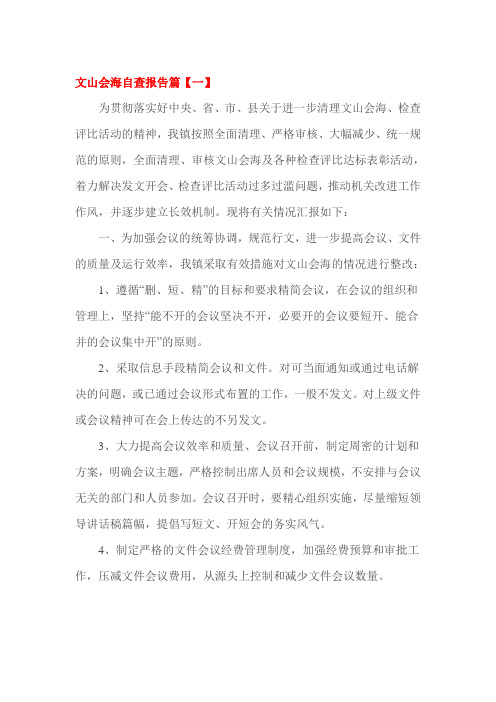 文山会海自查报告篇【一】

为贯彻落实好中央、省、市、县关于进一步清理文山会海、检查评比活动的精神，我镇按照全面清理、严格审核、大幅减少、统一规范的原则，全面清理、审核文山会海及各种检查评比达标表彰活动，着力解决发文开会、检查评比活动过多过滥问题，推动机关改进工作作风，并逐步建立长效机制。现将有关情况汇报如下：

一、为加强会议的统筹协调，规范行文，进一步提高会议、文件的质量及运行效率，我镇采取有效措施对文山会海的情况进行整改：

1、遵循“删、短、精”的目标和要求精简会议，在会议的组织和管理上，坚持“能不开的会议坚决不开，必要开的会议要短开、能合并的会议集中开”的原则。

2、采取信息手段精简会议和文件。对可当面通知或通过电话解决的问题，或已通过会议形式布置的工作，一般不发文。对上级文件或会议精神可在会上传达的不另发文。

3、大力提高会议效率和质量、会议召开前，制定周密的计划和方案，明确会议主题，严格控制出席人员和会议规模，不安排与会议无关的部门和人员参加。会议召开时，要精心组织实施，尽量缩短领导讲话稿篇幅，提倡写短文、开短会的务实风气。

4、制定严格的文件会议经费管理制度，加强经费预算和审批工作，压减文件会议费用，从源头上控制和减少文件会议数量。